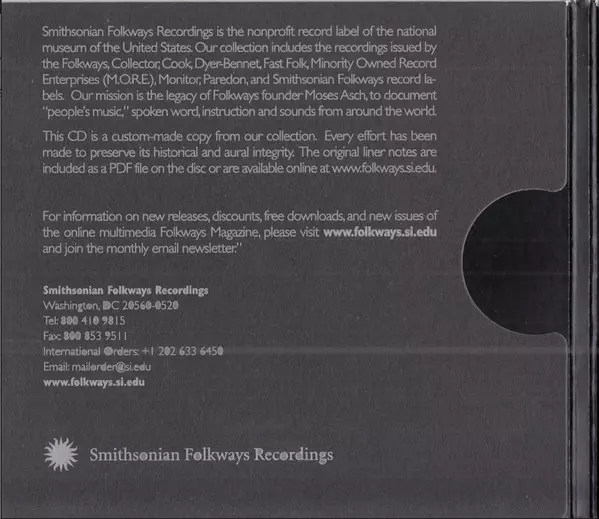 Smithsonian Folkways Recordings is the nonprofit record label of the national museum of the United States. Our collection includes the recordings issued by the Folkways, Collector, Cook, Dyer-Bennet, Fast Folk, Minority Owned Record Enterprises (M.O.R.E.), Monitor, Paredon, and Smithsonian Folkways record labels. Our mission is the legacy of Folkways founder Moses Asch, to document "people's music," spoken word, instruction and sounds from around the world.

This CD is a custom-made copy from our collection. Every effort has been made to preserve its historical and aural integrity. The original liner notes are included as a PDF file on the disc or are available online at www.folkways.si.edu.

For information on new releases, discounts, free downloads, and new issues of the online multimedia Folkways Magazine, please visit www.folkways.si.edu and join the monthly email newsletter."

Smithsonian Folkways Recordings
Washington, DC 20560-0520
Tel: 800 410 9815
Fax: 800 853 9511
International Orders: +1 202 633 6450
Email: mailorder@si.edu
www.folkways.si.edu

Smithsonian Folkways Recordings